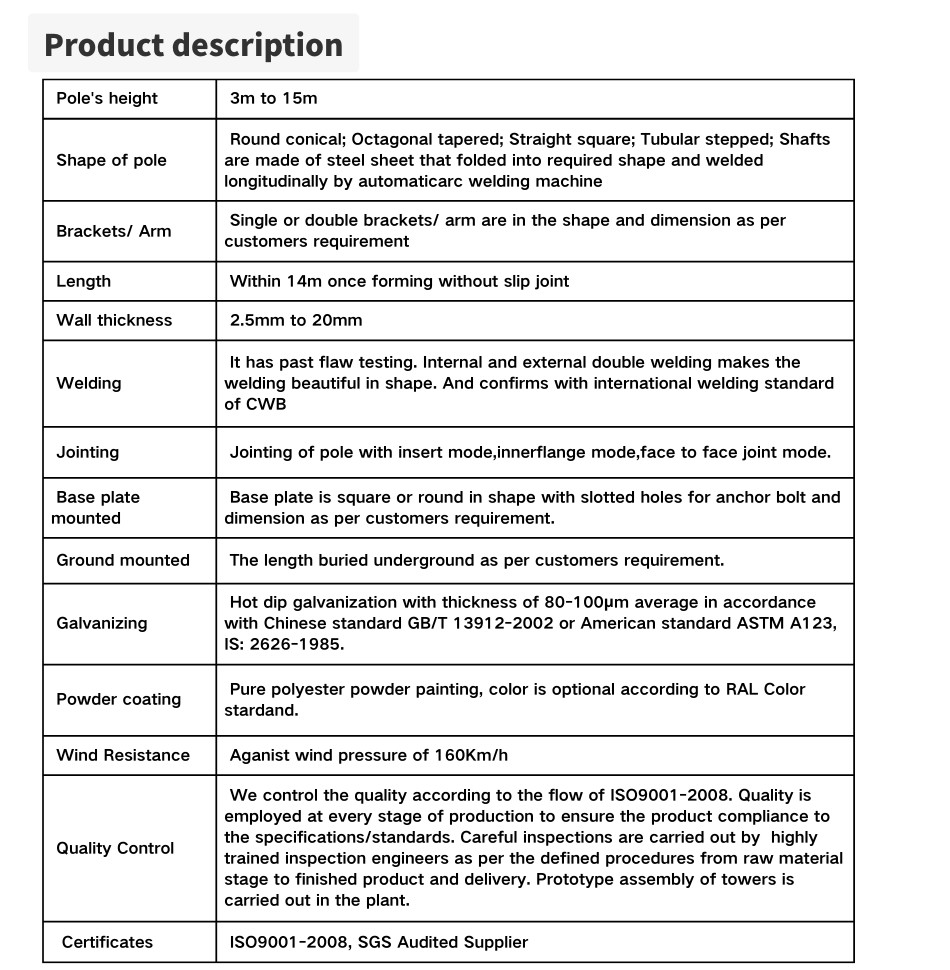 Product description

| Pole's height | 3m to 15m |
|---|---|
| Shape of pole | Round conical; Octagonal tapered; Straight square; Tubular stepped; Shafts are made of steel sheet that folded into required shape and welded longitudinally by automaticarc welding machine |
| Brackets/ Arm | Single or double brackets/ arm are in the shape and dimension as per customers requirement |
| Length | Within 14m once forming without slip joint |
| Wall thickness | 2.5mm to 20mm |
| Welding | It has past flaw testing. Internal and external double welding makes the welding beautiful in shape. And confirms with international welding standard of CWB |
| Jointing | Jointing of pole with insert mode,innerflange mode,face to face joint mode. |
| Base plate mounted | Base plate is square or round in shape with slotted holes for anchor bolt and dimension as per customers requirement. |
| Ground mounted | The length buried underground as per customers requirement. |
| Galvanizing | Hot dip galvanization with thickness of 80-100μm average in accordance with Chinese standard GB/T 13912-2002 or American standard ASTM A123, IS: 2626-1985. |
| Powder coating | Pure polyester powder painting, color is optional according to RAL Color stardand. |
| Wind Resistance | Aganist wind pressure of 160Km/h |
| Quality Control | We control the quality according to the flow of ISO9001-2008. Quality is employed at every stage of production to ensure the product compliance to the specifications/standards. Careful inspections are carried out by highly trained inspection engineers as per the defined procedures from raw material stage to finished product and delivery. Prototype assembly of towers is carried out in the plant. |
| Certificates | ISO9001-2008, SGS Audited Supplier |